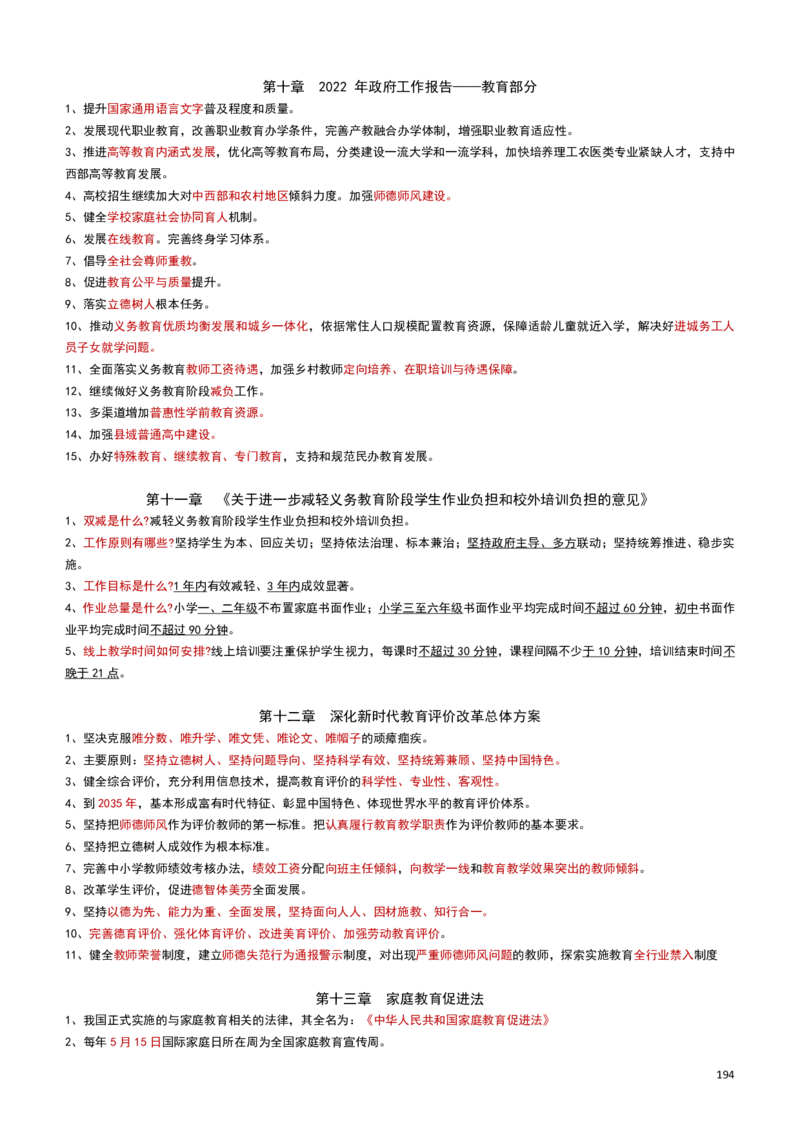 第十章　2022 年政府工作报告——教育部分

1、提升国家通用语言文字普及程度和质量。

2、发展现代职业教育，改善职业教育办学条件，完善产教融合办学体制，增强职业教育适应性。

3、推进高等教育内涵式发展，优化高等教育布局，分类建设一流大学和一流学科，加快培养理工农医类专业紧缺人才，支持中西部高等教育发展。

4、高校招生继续加大对中西部和农村地区倾斜力度。加强师德师风建设。

5、健全学校家庭社会协同育人机制。

6、发展在线教育。完善终身学习体系。

7、倡导全社会尊师重教。

8、促进教育公平与质量提升。

9、落实立德树人根本任务。

10、推动义务教育优质均衡发展和城乡一体化，依据常住人口规模配置教育资源，保障适龄儿童就近入学，解决好进城务工人员子女就学问题。

11、全面落实义务教育教师工资待遇，加强乡村教师定向培养、在职培训与待遇保障。

12、继续做好义务教育阶段减负工作。

13、多渠道增加普惠性学前教育资源。

14、加强县域普通高中建设。

15、办好特殊教育、继续教育、专门教育，支持和规范民办教育发展。

第十一章　《关于进一步减轻义务教育阶段学生作业负担和校外培训负担的意见》

1、双减是什么?减轻义务教育阶段学生作业负担和校外培训负担。

2、工作原则有哪些?坚持学生为本、回应关切；坚持依法治理、标本兼治；坚持政府主导、多方联动；坚持统筹推进、稳步实施。

3、工作目标是什么?1 年内有效减轻、3 年内成效显著。

4、作业总量是什么?小学一、二年级不布置家庭书面作业；小学三至六年级书面作业平均完成时间不超过 60 分钟，初中书面作业平均完成时间不超过 90 分钟。

5、线上教学时间如何安排?线上培训要注重保护学生视力，每课时不超过 30 分钟，课程间隔不少于 10 分钟，培训结束时间不晚于 21 点。

第十二章　深化新时代教育评价改革总体方案

1、坚决克服唯分数、唯升学、唯文凭、唯论文、唯帽子的顽瘴痼疾。

2、主要原则：坚持立德树人、坚持问题导向、坚持科学有效、坚持统筹兼顾、坚持中国特色。

3、健全综合评价，充分利用信息技术，提高教育评价的科学性、专业性、客观性。

4、到 2035 年，基本形成富有时代特征、彰显中国特色、体现世界水平的教育评价体系。

5、坚持把师德师风作为评价教师的第一标准。把认真履行教育教学职责作为评价教师的基本要求。

6、坚持把立德树人成效作为根本标准。

7、完善中小学教师绩效考核办法，绩效工资分配向班主任倾斜，向教学一线和教育教学效果突出的教师倾斜。

8、改革学生评价，促进德智体美劳全面发展。

9、坚持以德为先、能力为重、全面发展，坚持面向人人、因材施教、知行合一。

10、完善德育评价、强化体育评价、改进美育评价、加强劳动教育评价。

11、健全教师荣誉制度，建立师德失范行为通报警示制度，对出现严重师德师风问题的教师，探索实施教育全行业禁入制度

第十三章　家庭教育促进法

1、我国正式实施的与家庭教育相关的法律，其全名为：《中华人民共和国家庭教育促进法》

2、每年 5 月 15 日国际家庭日所在周为全国家庭教育宣传周。

194